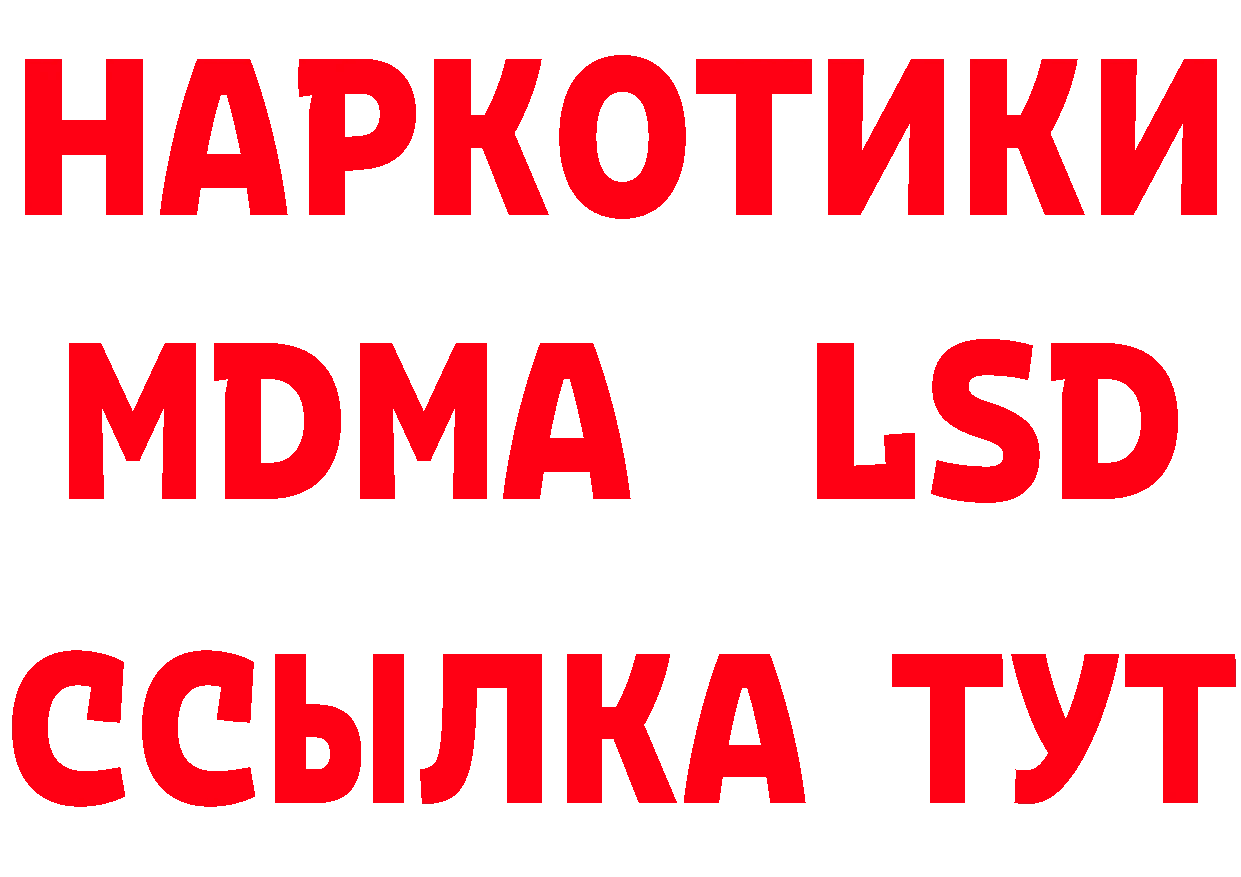 НАРКОТИКИ
MDMA LSD
ССЫЛКА ТУТ